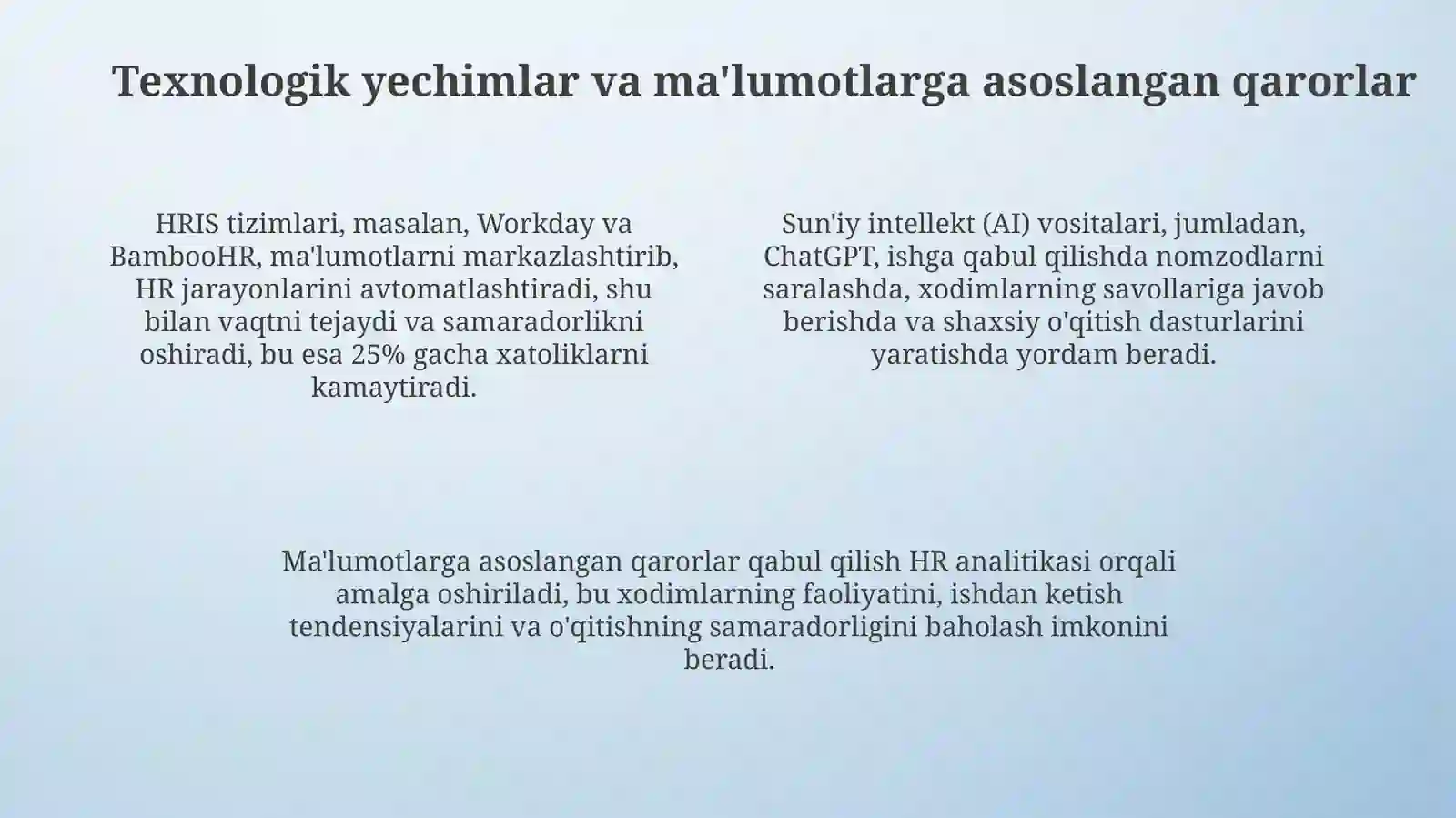 Texnologik yechimlar va ma'lumotlarga asoslangan qarorlar

HRIS tizimlari, masalan, Workday va BambooHR, ma'lumotlarni markazlashtirib, HR jarayonlarini avtomatlashtiradi, shu bilan vaqtni tejaydi va samaradorlikni oshiradi, bu esa 25% gacha xatoliklarni kamaytiradi.

Sun'iy intellekt (AI) vositalari, jumladan, ChatGPT, ishga qabul qilishda nomzodlarni saralashda, xodimlarning savollariga javob berishda va shaxsiy o'qitish dasturlarini yaratishda yordam beradi.

Ma'lumotlarga asoslangan qarorlar qabul qilish HR analitikasi orqali amalga oshiriladi, bu xodimlarning faoliyatini, ishdan ketish tendensiyalarini va o'qitishning samaradorligini baholash imkonini beradi.